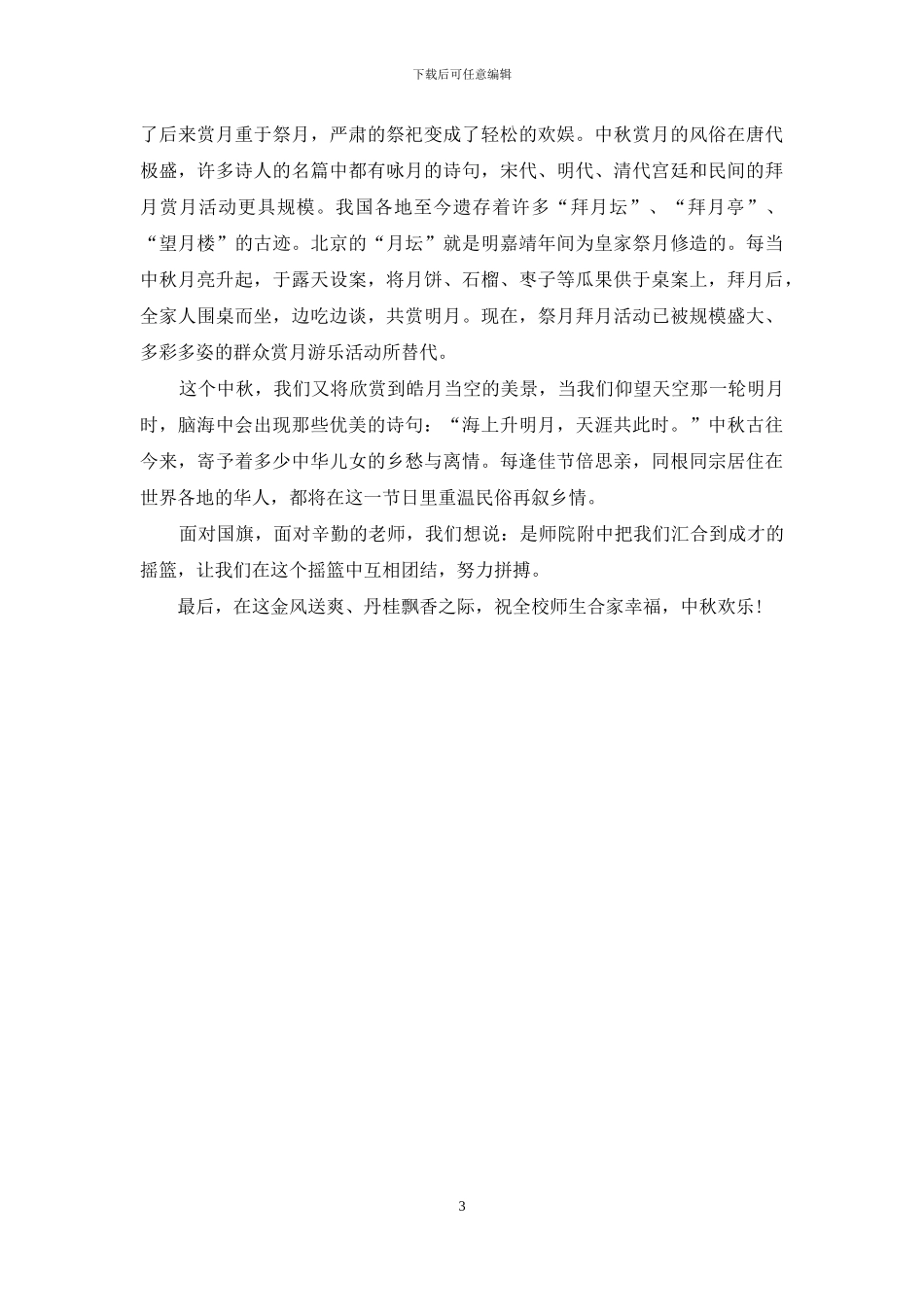 下载后可任意编辑

了后来赏月重于祭月，严肃的祭祀变成了轻松的欢娱。中秋赏月的风俗在唐代极盛，许多诗人的名篇中都有咏月的诗句，宋代、明代、清代宫廷和民间的拜月赏月活动更具规模。我国各地至今遗存着许多“拜月坛”、“拜月亭”、“望月楼”的古迹。北京的“月坛”就是明嘉靖年间为皇家祭月修造的。每当中秋月亮升起，于露天设案，将月饼、石榴、枣子等瓜果供于桌案上，拜月后，全家人围桌而坐，边吃边谈，共赏明月。现在，祭月拜月活动已被规模盛大、多彩多姿的群众赏月游乐活动所替代。

这个中秋，我们又将欣赏到皓月当空的美景，当我们仰望天空那一轮明月时，脑海中会出现那些优美的诗句：“海上升明月，天涯共此时。”中秋古往今来，寄予着多少中华儿女的乡愁与离情。每逢佳节倍思亲，同根同宗居住在世界各地的华人，都将在这一节日里重温民俗再叙乡情。

面对国旗，面对辛勤的老师，我们想说：是师院附中把我们汇合到成才的摇篮，让我们在这个摇篮中互相团结，努力拼搏。

最后，在这金风送爽、丹桂飘香之际，祝全校师生合家幸福，中秋欢乐！

3